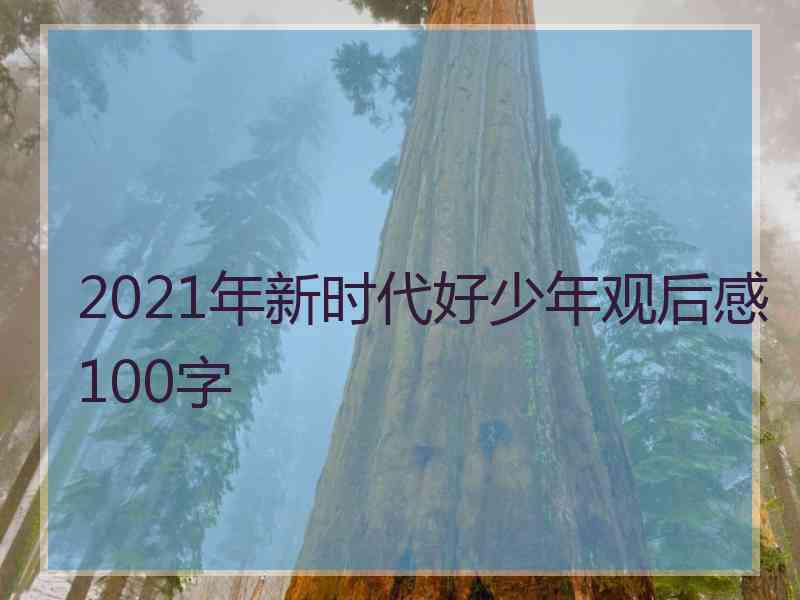 2021年新时代好少年观后感100字